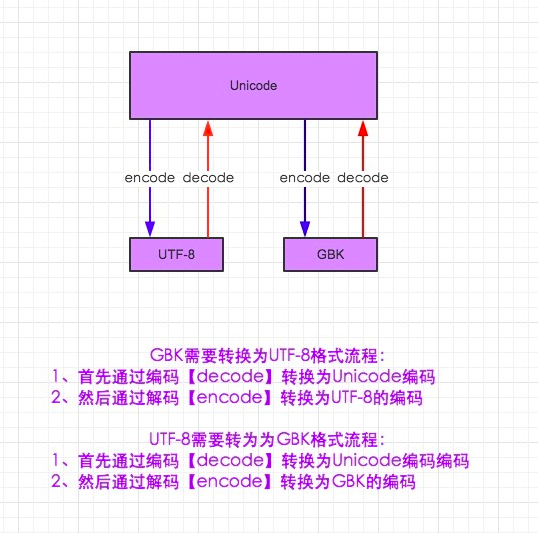 Unicode

encode decode encode decode

UTF-8

GBK

GBK需要转换为UTF-8格式流程：
1、首先通过编码【decode】转换为Unicode编码
2、然后通过解码【encode】转换为UTF-8的编码

UTF-8需要转为为GBK格式流程：
1、首先通过编码【decode】转换为Unicode编码编码
2、然后通过解码【encode】转换为GBK的编码